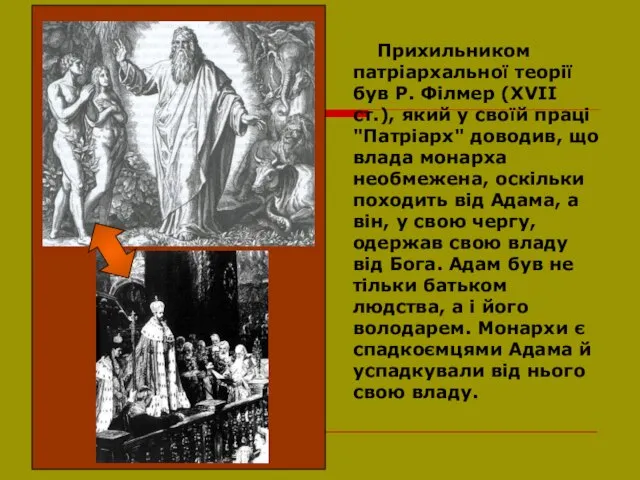 Прихильником патріархальної теорії був Р. Філмер (XVII ст.), який у своїй праці "Патріарх" доводив, що влада монарха необмежена, оскільки походить від Адама, а він, у свою чергу, одержав свою владу від Бога. Адам був не тільки батьком людства, а і його володарем. Монархи є спадкоємцями Адама й успадкували від нього свою владу.